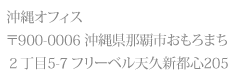 沖縄オフィス

〒900-0006 沖縄県那覇市おもろまち
２丁目5-7 フリーベル天久新都心205